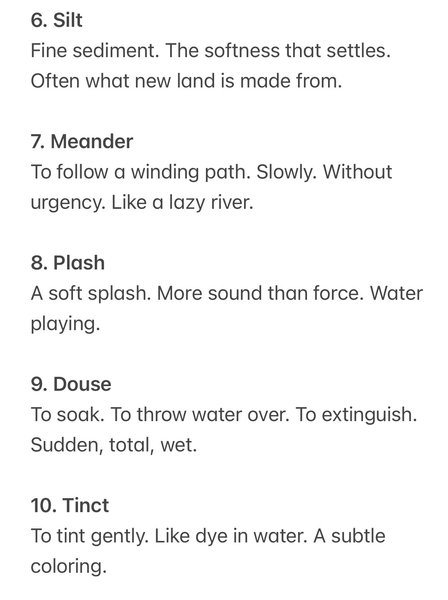 6. Silt
Fine sediment. The softness that settles. Often what new land is made from.

7. Meander
To follow a winding path. Slowly. Without urgency. Like a lazy river.

8. Plash
A soft splash. More sound than force. Water playing.

9. Douse
To soak. To throw water over. To extinguish. Sudden, total, wet.

10. Tinct
To tint gently. Like dye in water. A subtle coloring.